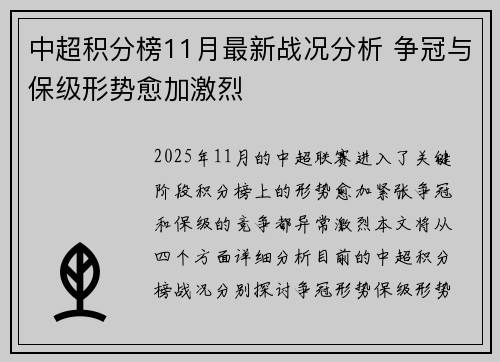 中超积分榜11月最新战况分析 争冠与保级形势愈加激烈

2025年11月的中超联赛进入了关键阶段积分榜上的形势愈加紧张争冠和保级的竞争都异常激烈本文将从四个方面详细分析目前的中超积分榜战况分别探讨争冠形势保级形势